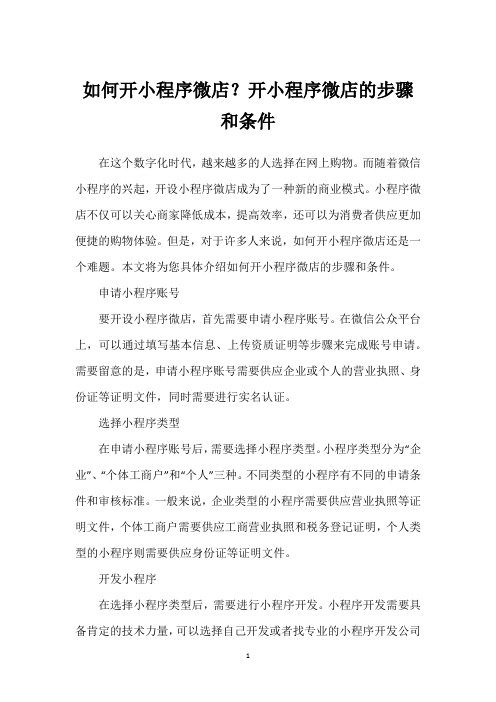 如何开小程序微店？开小程序微店的步骤和条件

在这个数字化时代，越来越多的人选择在网上购物。而随着微信小程序的兴起，开设小程序微店成为了一种新的商业模式。小程序微店不仅可以关心商家降低成本，提高效率，还可以为消费者供应更加便捷的购物体验。但是，对于许多人来说，如何开小程序微店还是一个难题。本文将为您具体介绍如何开小程序微店的步骤和条件。

申请小程序账号

要开设小程序微店，首先需要申请小程序账号。在微信公众平台上，可以通过填写基本信息、上传资质证明等步骤来完成账号申请。需要留意的是，申请小程序账号需要供应企业或个人的营业执照、身份证等证明文件，同时需要进行实名认证。

选择小程序类型

在申请小程序账号后，需要选择小程序类型。小程序类型分为“企业”、“个体工商户”和“个人”三种。不同类型的小程序有不同的申请条件和审核标准。一般来说，企业类型的小程序需要供应营业执照等证明文件，个体工商户需要供应工商营业执照和税务登记证明，个人类型的小程序则需要供应身份证等证明文件。

开发小程序

在选择小程序类型后，需要进行小程序开发。小程序开发需要具备肯定的技术力量，可以选择自己开发或者找专业的小程序开发公司

1